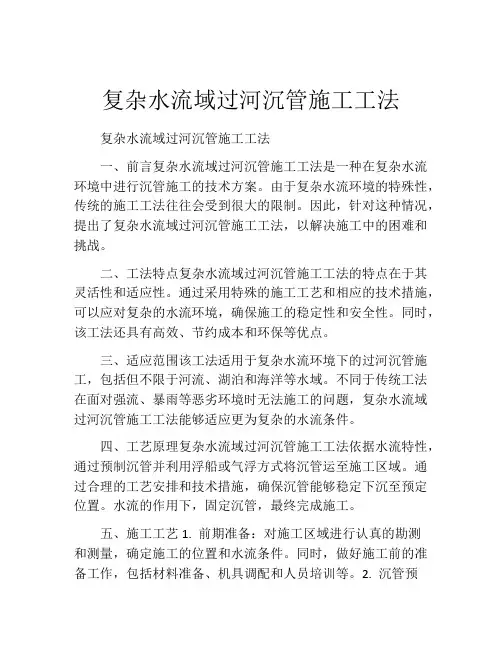 复杂水流域过河沉管施工工法

复杂水流域过河沉管施工工法

一、前言复杂水流域过河沉管施工工法是一种在复杂水流环境中进行沉管施工的技术方案。由于复杂水流环境的特殊性，传统的施工工法往往会受到很大的限制。因此，针对这种情况，提出了复杂水流域过河沉管施工工法，以解决施工中的困难和挑战。

二、工法特点复杂水流域过河沉管施工工法的特点在于其灵活性和适应性。通过采用特殊的施工工艺和相应的技术措施，可以应对复杂的水流环境，确保施工的稳定性和安全性。同时，该工法还具有高效、节约成本和环保等优点。

三、适应范围该工法适用于复杂水流环境下的过河沉管施工，包括但不限于河流、湖泊和海洋等水域。不同于传统工法在面对强流、暴雨等恶劣环境时无法施工的问题，复杂水流域过河沉管施工工法能够适应更为复杂的水流条件。

四、工艺原理复杂水流域过河沉管施工工法依据水流特性，通过预制沉管并利用浮船或气浮方式将沉管运至施工区域。通过合理的工艺安排和技术措施，确保沉管能够稳定下沉至预定位置。水流的作用下，固定沉管，最终完成施工。

五、施工工艺 1. 前期准备：对施工区域进行认真的勘测和测量，确定施工的位置和水流条件。同时，做好施工前的准备工作，包括材料准备、机具调配和人员培训等。2. 沉管预